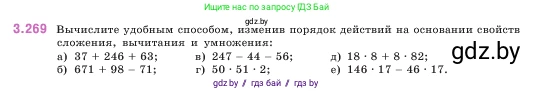 Ищите нас по запросу ГДЗ Бай

gdz.by

3.269 Вычислите удобным способом, изменив порядок действий на основании свойств сложения, вычитания и умножения:

а) $37 + 246 + 63$;
б) $671 + 98 - 71$;
в) $247 - 44 - 56$;
г) $50 \cdot 51 \cdot 2$;
д) $18 \cdot 8 + 8 \cdot 82$;
е) $146 \cdot 17 - 46 \cdot 17$.

gdz.by

gdz.by / гдз бай / гдз by